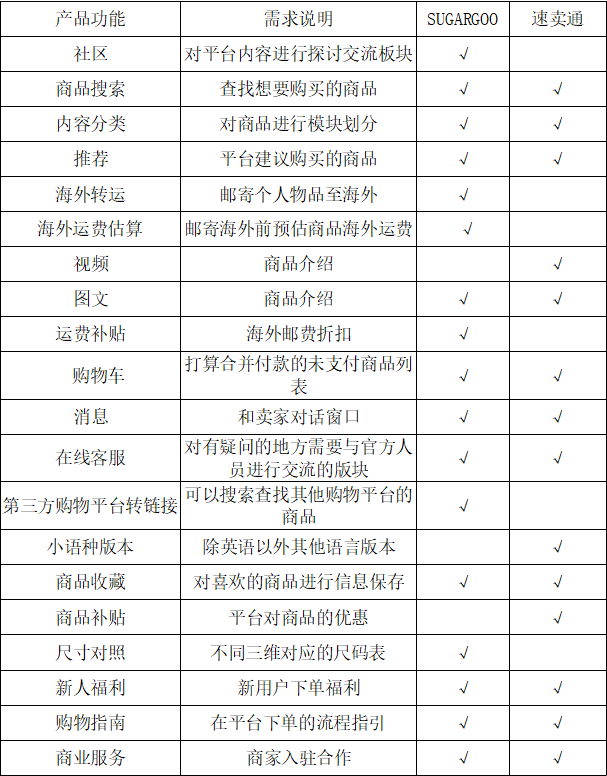 | 产品功能 | 需求说明 | SUGARGOO | 速卖通 |
|---|---|---|---|
| 社区 | 对平台内容进行探讨交流板块 | √ | |
| 商品搜索 | 查找想要购买的商品 | √ | √ |
| 内容分类 | 对商品进行模块划分 | √ | √ |
| 推荐 | 平台建议购买的商品 | √ | √ |
| 海外转运 | 邮寄个人物品至海外 | √ | |
| 海外运费估算 | 邮寄海外前预估商品海外运费 | √ | |
| 视频 | 商品介绍 | | √ |
| 图文 | 商品介绍 | √ | √ |
| 运费补贴 | 海外邮费折扣 | √ | |
| 购物车 | 打算合并付款的未支付商品列表 | √ | √ |
| 消息 | 和卖家对话窗口 | √ | √ |
| 在线客服 | 对有疑问的地方需要与官方人员进行交流的版块 | √ | √ |
| 第三方购物平台转链接 | 可以搜索查找其他购物平台的商品 | √ | |
| 小语种版本 | 除英语以外其他语言版本 | | √ |
| 商品收藏 | 对喜欢的商品进行信息保存 | √ | √ |
| 商品补贴 | 平台对商品的优惠 | | √ |
| 尺寸对照 | 不同三维对应的尺码表 | √ | |
| 新人福利 | 新用户下单福利 | √ | √ |
| 购物指南 | 在平台下单的流程指引 | √ | √ |
| 商业服务 | 商家入驻合作 | √ | √ |